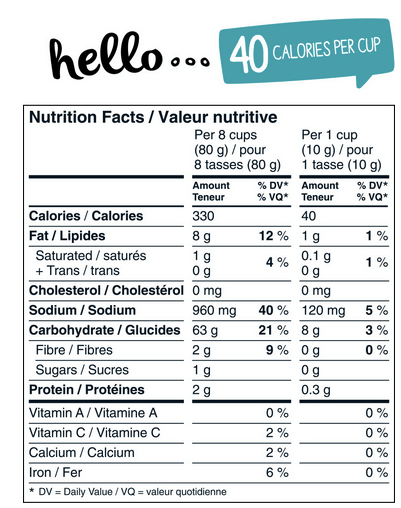 hello...

40 CALORIES PER CUP

Nutrition Facts / Valeur nutritive

| | Per 8 cups (80 g) / pour 8 tasses (80 g) | | Per 1 cup (10 g) / pour 1 tasse (10 g) | |
|---|---|---|---|---|
| | Amount Teneur | % DV* % VQ* | Amount Teneur | % DV* % VQ* |
| Calories / Calories | 330 | | 40 | |
| Fat / Lipides | 8 g | 12 % | 1 g | 1 % |
| Saturated / saturés + Trans / trans | 1 g 0 g | 4 % | 0.1 g 0 g | 1 % |
| Cholesterol / Cholestérol | 0 mg | | 0 mg | |
| Sodium / Sodium | 960 mg | 40 % | 120 mg | 5 % |
| Carbohydrate / Glucides | 63 g | 21 % | 8 g | 3 % |
| Fibre / Fibres | 2 g | 9 % | 0 g | 0 % |
| Sugars / Sucres | 1 g | | 0 g | |
| Protein / Protéines | 2 g | | 0.3 g | |
| Vitamin A / Vitamine A | | 0 % | | 0 % |
| Vitamin C / Vitamine C | | 2 % | | 0 % |
| Calcium / Calcium | | 2 % | | 0 % |
| Iron / Fer | | 6 % | | 0 % |

* DV = Daily Value / VQ = valeur quotidienne